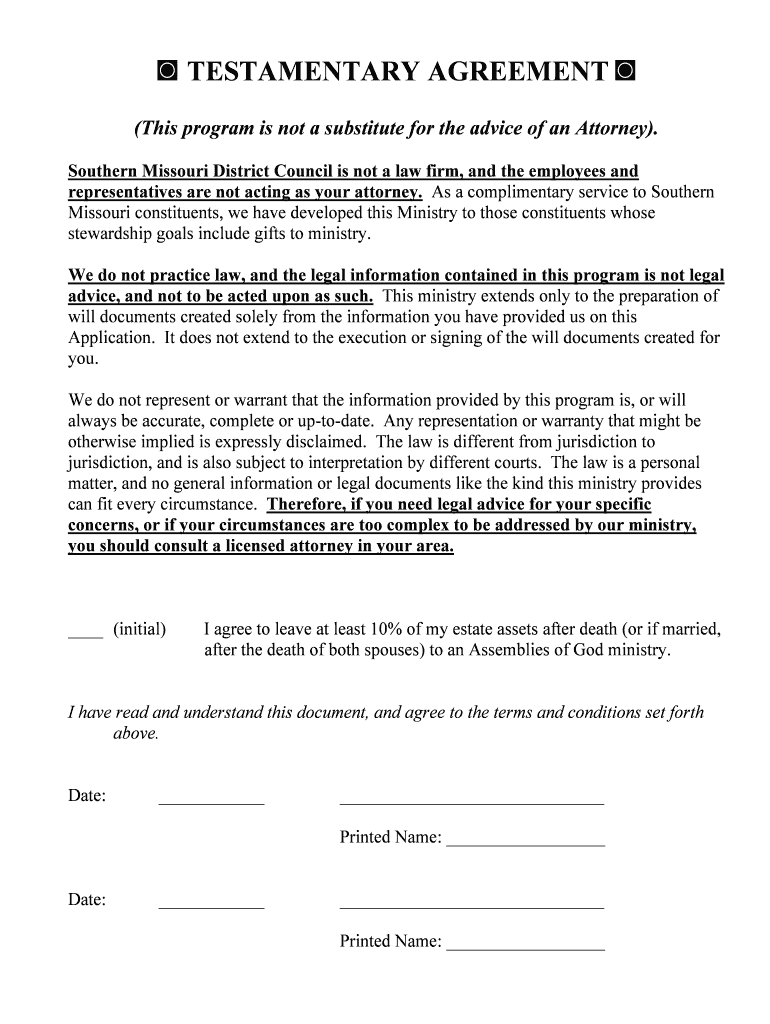 ◙ TESTAMENTARY AGREEMENT ◙

(This program is not a substitute for the advice of an Attorney).

Southern Missouri District Council is not a law firm, and the employees and representatives are not acting as your attorney. As a complimentary service to Southern Missouri constituents, we have developed this Ministry to those constituents whose stewardship goals include gifts to ministry.

We do not practice law, and the legal information contained in this program is not legal advice, and not to be acted upon as such. This ministry extends only to the preparation of will documents created solely from the information you have provided us on this Application. It does not extend to the execution or signing of the will documents created for you.

We do not represent or warrant that the information provided by this program is, or will always be accurate, complete or up-to-date. Any representation or warranty that might be otherwise implied is expressly disclaimed. The law is different from jurisdiction to jurisdiction, and is also subject to interpretation by different courts. The law is a personal matter, and no general information or legal documents like the kind this ministry provides can fit every circumstance. Therefore, if you need legal advice for your specific concerns, or if your circumstances are too complex to be addressed by our ministry, you should consult a licensed attorney in your area.

____ (initial) I agree to leave at least 10% of my estate assets after death (or if married, after the death of both spouses) to an Assemblies of God ministry.

I have read and understand this document, and agree to the terms and conditions set forth above.

Date: ____________ ______________________________

Printed Name: __________________

Date: ____________ ______________________________

Printed Name: __________________